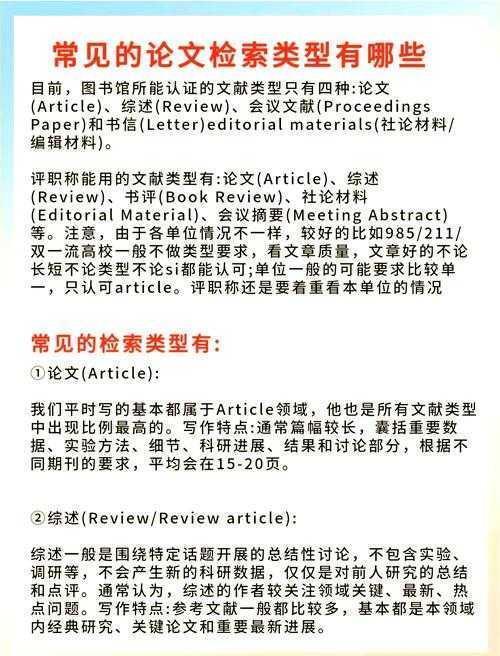 常见的论文检索类型有哪些

目前，图书馆所能认证的文献类型只有四种:论文(Article)、综述(Review)、会议文献(Proceedings Paper)和书信(Letter)editorial materials(社论材料/编辑材料)。

评职称能用的文献类型有:论文(Article)、综述(Review)、书评(Book Review)、社论材料(Editorial Material)、会议摘要(Meeting Abstract)等。注意，由于各单位情况不一样，较好的比如985/211/双一流高校一般不做类型要求，看文章质量，文章好的不论长短不论类型不论si都能认可;单位一般的可能要求比较单一，只认可article。评职称还是要着重看本单位的情况

常见的检索类型有:

①论文(Article):

我们平时写的基本都属于Article领域，他也是所有文献类型中出现比例最高的。写作特点:通常篇幅较长，囊括重要数据、实验方法、细节、科研进展、结果和讨论部分，根据不同期刊的要求，平均会在15-20页。

②综述(Review/Review article):

综述一般是围绕特定话题开展的总结性讨论，不包含实验、调研等，不会产生新的科研数据，仅仅是对前人研究的总结和点评。通常认为，综述的作者较关注领域关键、最新、热点问题。写作特点:参考文献一般都比较多，基本都是本领域内经典研究、关键论文和重要最新进展。